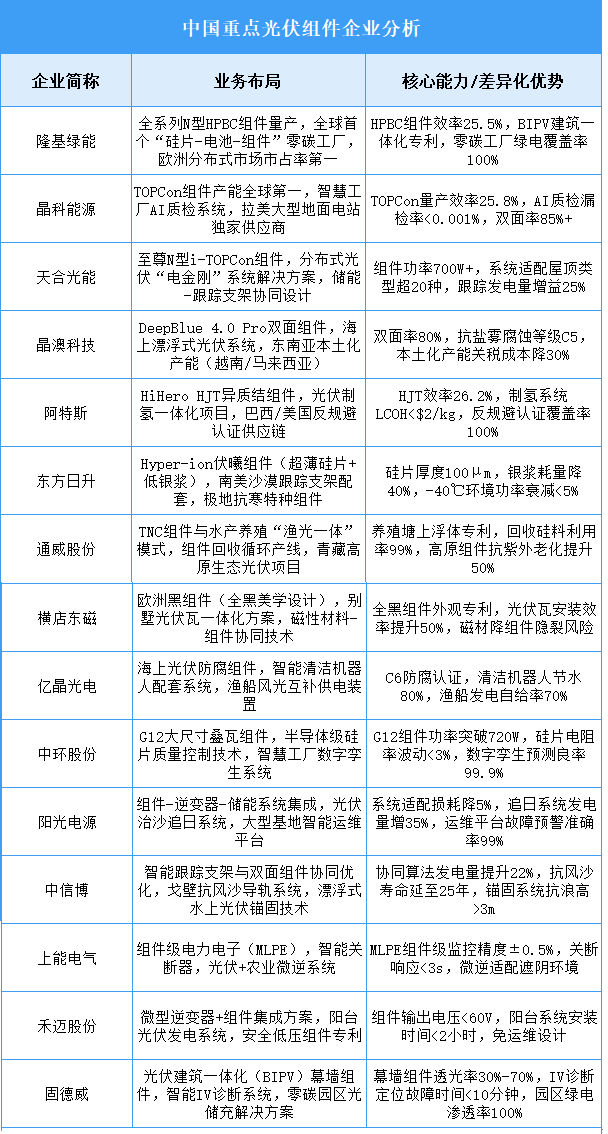 中国重点光伏组件企业分析

| 企业简称 | 业务布局 | 核心能力/差异化优势 |
|---|---|---|
| 隆基绿能 | 全系列N型HPBC组件量产，全球首个“硅片-电池-组件”零碳工厂，欧洲分布式市场市占率第一 | HPBC组件效率25.5%，BIPV建筑一体化专利，零碳工厂绿电覆盖率100% |
| 晶科能源 | TOPCon组件产能全球第一，智慧工厂AI质检系统，拉美大型地面电站独家供应商 | TOPCon量产效率25.8%，AI质检漏检率<0.001%，双面率85%+ |
| 天合光能 | 至尊N型i-TOPCon组件，分布式光伏“电金刚”系统解决方案，储能-跟踪支架协同设计 | 组件功率700W+，系统适配屋顶类型超20种，跟踪发电量增益25% |
| 晶澳科技 | DeepBlue 4.0 Pro双面组件，海上漂浮式光伏系统，东南亚本土化产能（越南/马来西亚） | 双面率80%，抗盐雾腐蚀等级C5，本土化产能关税成本降30% |
| 阿特斯 | HiHero HJT异质结组件，光伏制氢一体化项目，巴西/美国反规避认证供应链 | HJT效率26.2%，制氢系统LCOH<$2/kg，反规避认证覆盖率100% |
| 东方日升 | Hyper-ion伏曦组件（超薄硅片+低银浆），南美沙漠跟踪支架配套，极地抗寒特种组件 | 硅片厚度100μm，银浆耗量降40%，-40℃环境功率衰减<5% |
| 通威股份 | TNC组件与水产养殖“渔光一体”模式，组件回收循环产线，青藏高原生态光伏项目 | 养殖塘上浮体专利，回收硅料利用率99%，高原组件抗紫外老化提升50% |
| 横店东磁 | 欧洲黑组件（全黑美学设计），别墅光伏瓦一体化方案，磁性材料-组件协同技术 | 全黑组件外观专利，光伏瓦安装效率提升50%，磁材降组件隐裂风险 |
| 亿晶光电 | 海上光伏防腐组件，智能清洁机器人配套系统，渔船风光互补供电装置 | C6防腐认证，清洁机器人节水80%，渔船发电自给率70% |
| 中环股份 | G12大尺寸叠瓦组件，半导体级硅片质量控制技术，智慧工厂数字孪生系统 | G12组件功率突破720W，硅片电阻率波动<3%，数字孪生预测良率99.9% |
| 阳光电源 | 组件-逆变器-储能系统集成，光伏治沙追日系统，大型基地智能运维平台 | 系统适配损耗降5%，追日系统发电量增35%，运维平台故障预警准确率99% |
| 中信博 | 智能跟踪支架与双面组件协同优化，戈壁抗风沙导轨系统，漂浮式水上光伏锚固技术 | 协同算法发电量提升22%，抗风沙寿命延至25年，锚固系统抗浪高>3m |
| 上能电气 | 组件级电力电子（MLPE），智能关断器，光伏+农业微逆系统 | MLPE组件级监控精度±0.5%，关断响应<3s，微逆适配遮阴环境 |
| 禾迈股份 | 微型逆变器+组件集成方案，阳台光伏发电系统，安全低压组件专利 | 组件输出电压<60V，阳台系统安装时间<2小时，免运维设计 |
| 固德威 | 光伏建筑一体化（BIPV）幕墙组件，智能IV诊断系统，零碳园区光储充解决方案 | 幕墙组件透光率30%-70%，IV诊断定位故障时间<10分钟，园区绿电渗透率100% |